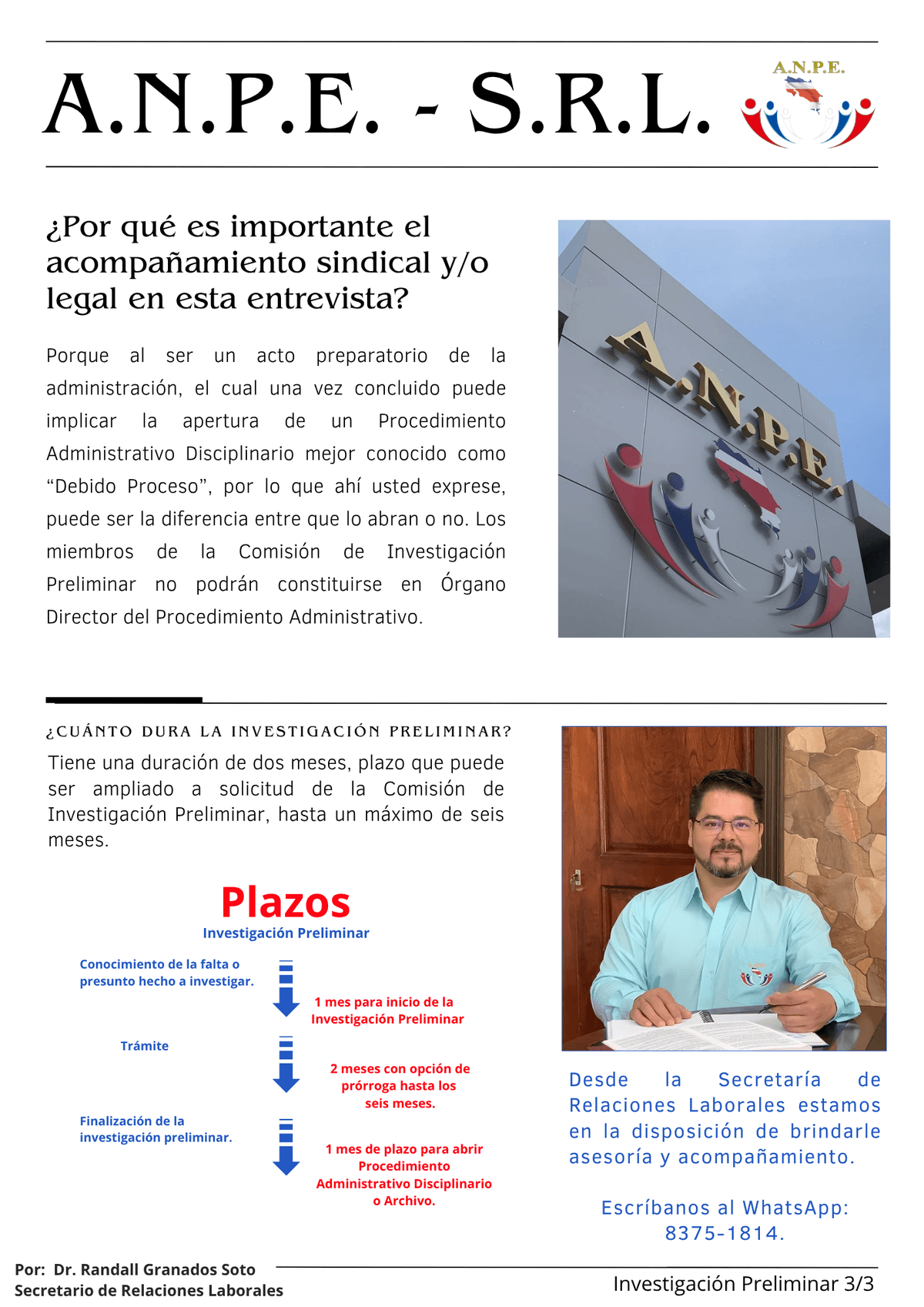 A.N.P.E. - S.R.L.

A.N.P.E.

¿Por qué es importante el acompañamiento sindical y/o legal en esta entrevista?

Porque al ser un acto preparatorio de la administración, el cual una vez concluido puede implicar la apertura de un Procedimiento Administrativo Disciplinario mejor conocido como "Debido Proceso", por lo que ahí usted exprese, puede ser la diferencia entre que lo abran o no. Los miembros de la Comisión de Investigación Preliminar no podrán constituirse en Órgano Director del Procedimiento Administrativo.

A.N.P.E.

¿CUÁNTO DURA LA INVESTIGACIÓN PRELIMINAR?

Tiene una duración de dos meses, plazo que puede ser ampliado a solicitud de la Comisión de Investigación Preliminar, hasta un máximo de seis meses.

Plazos
Investigación Preliminar

Conocimiento de la falta o presunto hecho a investigar.

1 mes para inicio de la Investigación Preliminar

Trámite

2 meses con opción de prórroga hasta los seis meses.

Finalización de la investigación preliminar.

1 mes de plazo para abrir Procedimiento Administrativo Disciplinario o Archivo.

Desde la Secretaría de Relaciones Laborales estamos en la disposición de brindarle asesoría y acompañamiento.

Escríbanos al WhatsApp: 8375-1814.

Por: Dr. Randall Granados Soto
Secretario de Relaciones Laborales

Investigación Preliminar 3/3